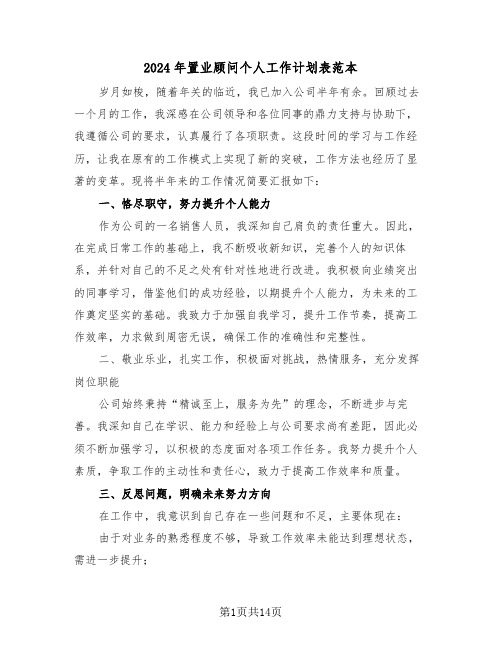 2024年置业顾问个人工作计划表范本

岁月如梭，随着年关的临近，我已加入公司半年有余。回顾过去一个月的工作，我深感在公司领导和各位同事的鼎力支持与协助下，我遵循公司的要求，认真履行了各项职责。这段时间的学习与工作经历，让我在原有的工作模式上实现了新的突破，工作方法也经历了显著的变革。现将半年来的工作情况简要汇报如下：

一、恪尽职守，努力提升个人能力

作为公司的一名销售人员，我深知自己肩负的责任重大。因此，在完成日常工作的基础上，我不断吸收新知识，完善个人的知识体系，并针对自己的不足之处有针对性地进行改进。我积极向业绩突出的同事学习，借鉴他们的成功经验，以期提升个人能力，为未来的工作奠定坚实的基础。我致力于加强自我学习，提升工作节奏，提高工作效率，力求做到周密无误，确保工作的准确性和完整性。

二、敬业乐业，扎实工作，积极面对挑战，热情服务，充分发挥岗位职能

公司始终秉持“精诚至上，服务为先”的理念，不断进步与完善。我深知自己在学识、能力和经验上与公司要求尚有差距，因此必须不断加强学习，以积极的态度面对各项工作任务。我努力提升个人素质，争取工作的主动性和责任心，致力于提高工作效率和质量。

三、反思问题，明确未来努力方向

在工作中，我意识到自己存在一些问题和不足，主要体现在：

由于对业务的熟悉程度不够，导致工作效率未能达到理想状态，需进一步提升；

第1页共14页